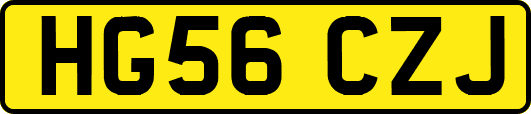 HG56 CZJ